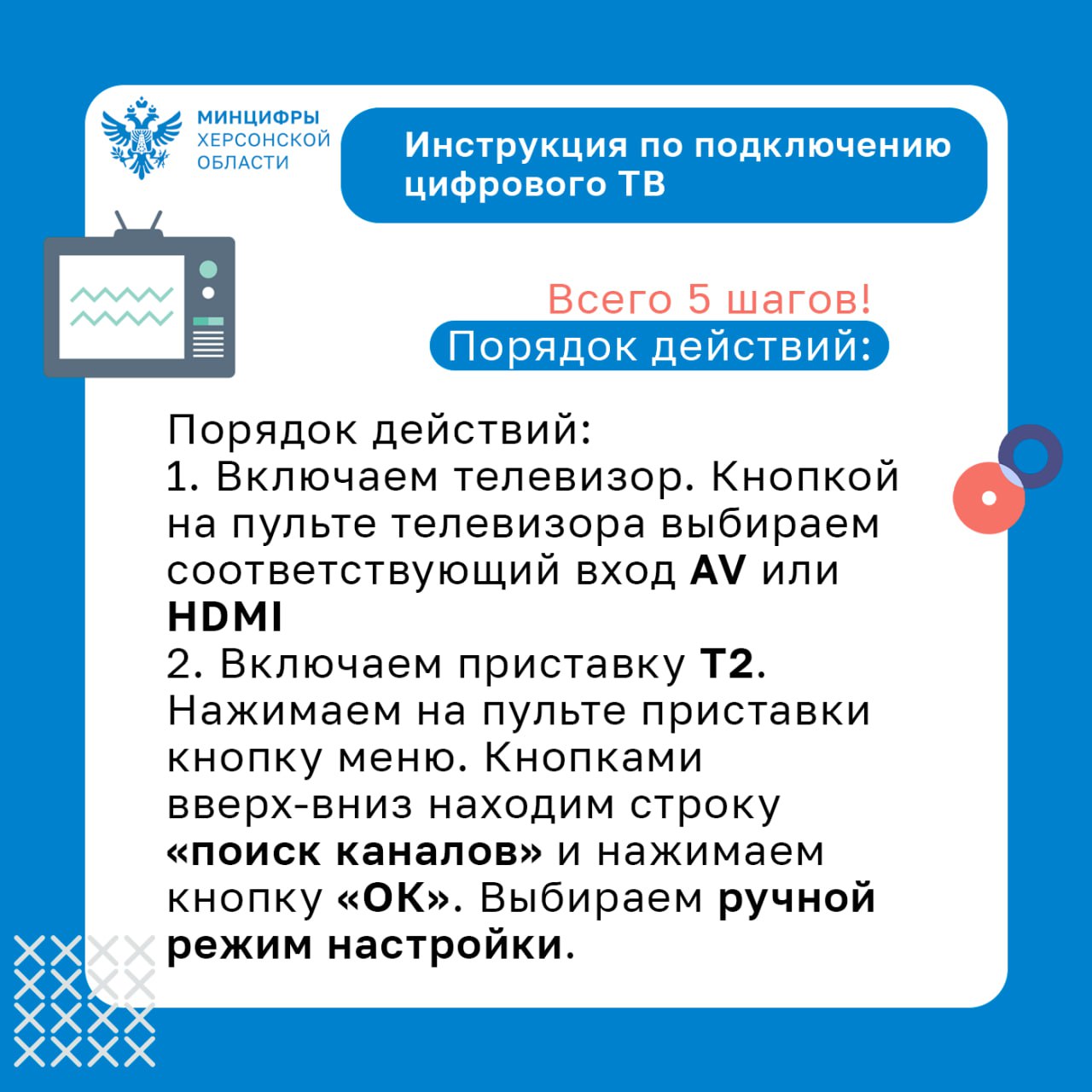 МИНЦИФРЫ
ХЕРСОНСКОЙ
ОБЛАСТИ

Инструкция по подключению цифрового ТВ

Всего 5 шагов!

Порядок действий:

Порядок действий:
1. Включаем телевизор. Кнопкой на пульте телевизора выбираем соответствующий вход AV или HDMI
2. Включаем приставку Т2. Нажимаем на пульте приставки кнопку меню. Кнопками вверх-вниз находим строку «поиск каналов» и нажимаем кнопку «ОК». Выбираем ручной режим настройки.